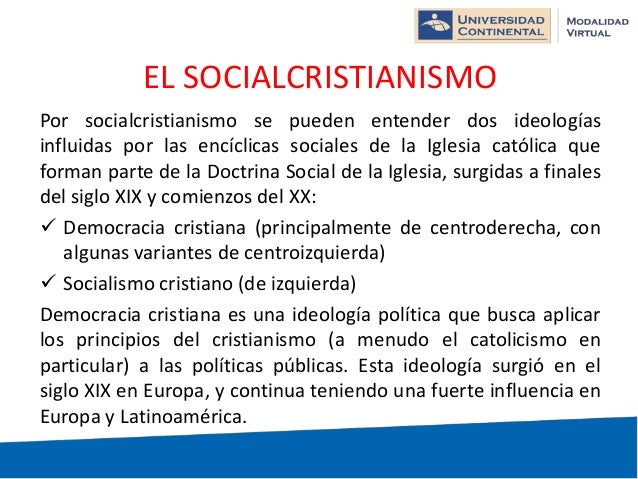 UNIVERSIDAD CONTINENTAL

MODALIDAD VIRTUAL

EL SOCIALCRISTIANISMO

Por socialcristianismo se pueden entender dos ideologías influidas por las encíclicas sociales de la Iglesia católica que forman parte de la Doctrina Social de la Iglesia, surgidas a finales del siglo XIX y comienzos del XX:

✓ Democracia cristiana (principalmente de centroderecha, con algunas variantes de centroizquierda)

✓ Socialismo cristiano (de izquierda)

Democracia cristiana es una ideología política que busca aplicar los principios del cristianismo (a menudo el catolicismo en particular) a las políticas públicas. Esta ideología surgió en el siglo XIX en Europa, y continua teniendo una fuerte influencia en Europa y Latinoamérica.